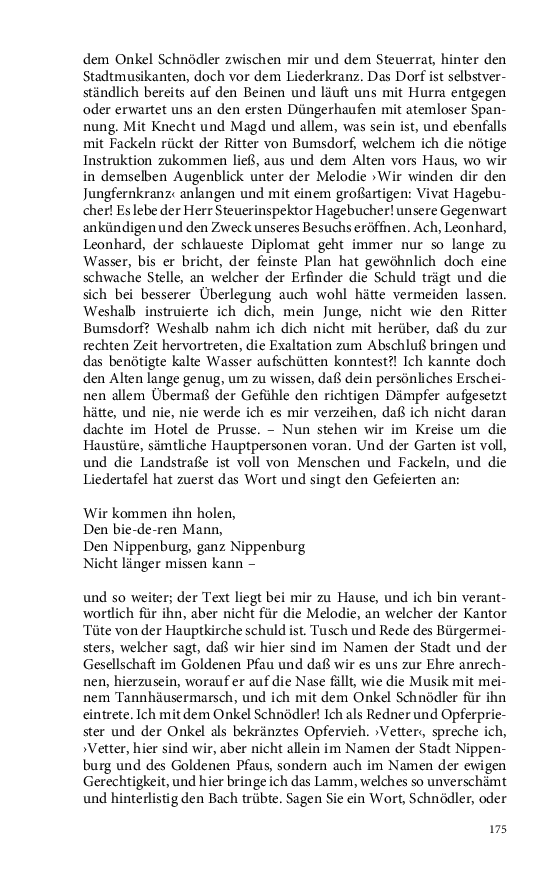 dem Onkel Schnödler zwischen mir und dem Steuerrat, hinter den Stadtmusikanten, doch vor dem Liederkranz. Das Dorf ist selbstverständlich bereits auf den Beinen und läuft uns mit Hurra entgegen oder erwartet uns an den ersten Düngerhaufen mit atemloser Spannung. Mit Knecht und Magd und allem, was sein ist, und ebenfalls mit Fackeln rückt der Ritter von Bumsdorf, welchem ich die nötige Instruktion zukommen ließ, aus und dem Alten vors Haus, wo wir in demselben Augenblick unter der Melodie ›Wir winden dir den Jungfernkranz‹ anlangen und mit einem großartigen: Vivat Hagebucher! Es lebe der Herr Steuerinspektor Hagebucher! unsere Gegenwart ankündigen und den Zweck unseres Besuchs eröffnen. Ach, Leonhard, Leonhard, der schlaueste Diplomat geht immer nur so lange zu Wasser, bis er bricht, der feinste Plan hat gewöhnlich doch eine schwache Stelle, an welcher der Erfinder die Schuld trägt und die sich bei besserer Überlegung auch wohl hätte vermeiden lassen. Weshalb instruierte ich dich, mein Junge, nicht wie den Ritter Bumsdorf? Weshalb nahm ich dich nicht mit herüber, daß du zur rechten Zeit hervortreten, die Exaltation zum Abschluß bringen und das benötigte kalte Wasser aufschütten konntest?! Ich kannte doch den Alten lange genug, um zu wissen, daß dein persönliches Erscheinen allem Übermaß der Gefühle den richtigen Dämpfer aufgesetzt hätte, und nie, nie werde ich es mir verzeihen, daß ich nicht daran dachte im Hotel de Prusse. – Nun stehen wir im Kreise um die Haustüre, sämtliche Hauptpersonen voran. Und der Garten ist voll, und die Landstraße ist voll von Menschen und Fackeln, und die Liedertafel hat zuerst das Wort und singt den Gefeierten an:

Wir kommen ihn holen,
Den bie-de-ren Mann,
Den Nippenburg, ganz Nippenburg
Nicht länger missen kann –

und so weiter; der Text liegt bei mir zu Hause, und ich bin verantwortlich für ihn, aber nicht für die Melodie, an welcher der Kantor Tüte von der Hauptkirche schuld ist. Tusch und Rede des Bürgermeisters, welcher sagt, daß wir hier sind im Namen der Stadt und der Gesellschaft im Goldenen Pfau und daß wir es uns zur Ehre anrechnen, hierzusein, worauf er auf die Nase fällt, wie die Musik mit meinem Tannhäusermarsch, und ich mit dem Onkel Schnödler für ihn eintrete. Ich mit dem Onkel Schnödler! Ich als Redner und Opferpriester und der Onkel als bekränztes Opfervieh. ›Vetter‹, spreche ich, ›Vetter, hier sind wir, aber nicht allein im Namen der Stadt Nippenburg und des Goldenen Pfaus, sondern auch im Namen der ewigen Gerechtigkeit, und hier bringe ich das Lamm, welches so unverschämt und hinterlistig den Bach trübte. Sagen Sie ein Wort, Schnödler, oder

175